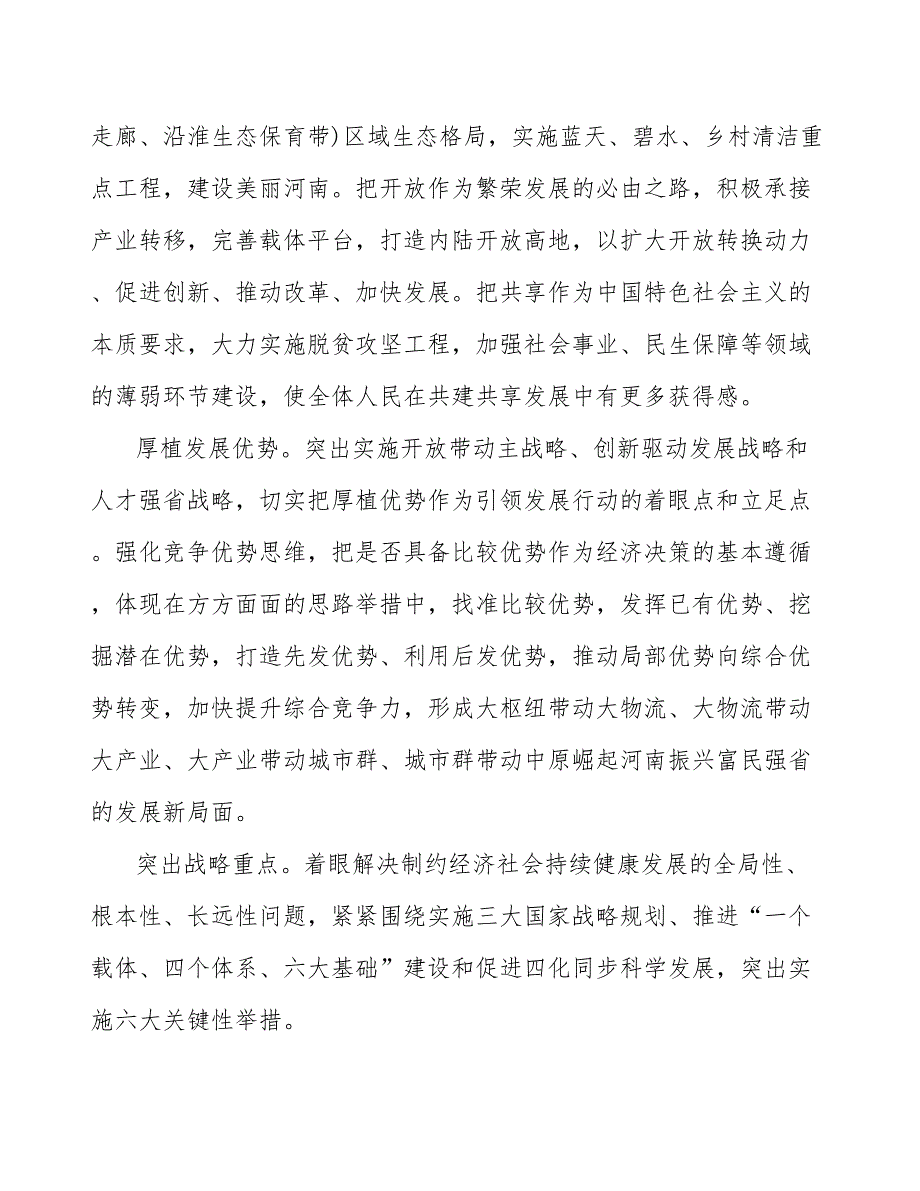 走廊、沿淮生态保育带)区域生态格局，实施蓝天、碧水、乡村清洁重点工程，建设美丽河南。把开放作为繁荣发展的必由之路，积极承接产业转移，完善载体平台，打造内陆开放高地，以扩大开放转换动力、促进创新、推动改革、加快发展。把共享作为中国特色社会主义的本质要求，大力实施脱贫攻坚工程，加强社会事业、民生保障等领域的薄弱环节建设，使全体人民在共建共享发展中有更多获得感。

厚植发展优势。突出实施开放带动主战略、创新驱动发展战略和人才强省战略，切实把厚植优势作为引领发展行动的着眼点和立足点。强化竞争优势思维，把是否具备比较优势作为经济决策的基本遵循，体现在方方面面的思路举措中，找准比较优势，发挥已有优势、挖掘潜在优势，打造先发优势、利用后发优势，推动局部优势向综合优势转变，加快提升综合竞争力，形成大枢纽带动大物流、大物流带动大产业、大产业带动城市群、城市群带动中原崛起河南振兴富民强省的发展新局面。

突出战略重点。着眼解决制约经济社会持续健康发展的全局性、根本性、长远性问题，紧紧围绕实施三大国家战略规划、推进“一个载体、四个体系、六大基础”建设和促进四化同步科学发展，突出实施六大关键性举措。